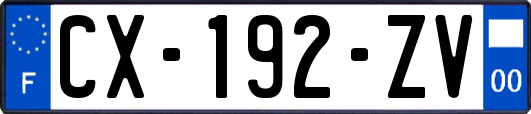 F
CX-192-ZV
00